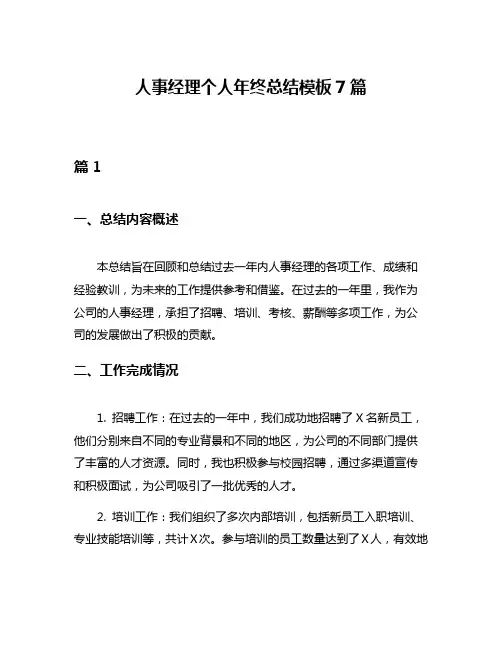 人事经理个人年终总结模板 7 篇

篇 1

一、总结内容概述

本总结旨在回顾和总结过去一年内人事经理的各项工作、成绩和经验教训，为未来的工作提供参考和借鉴。在过去的一年里，我作为公司的人事经理，承担了招聘、培训、考核、薪酬等多项工作，为公司的发展做出了积极的贡献。

二、工作完成情况

1. 招聘工作：在过去的一年中，我们成功地招聘了 X 名新员工，他们分别来自不同的专业背景和不同的地区，为公司的不同部门提供了丰富的人才资源。同时，我也积极参与校园招聘，通过多渠道宣传和积极面试，为公司吸引了一批优秀的人才。

2. 培训工作：我们组织了多次内部培训，包括新员工入职培训、专业技能培训等，共计 X 次。参与培训的员工数量达到了 X 人，有效地